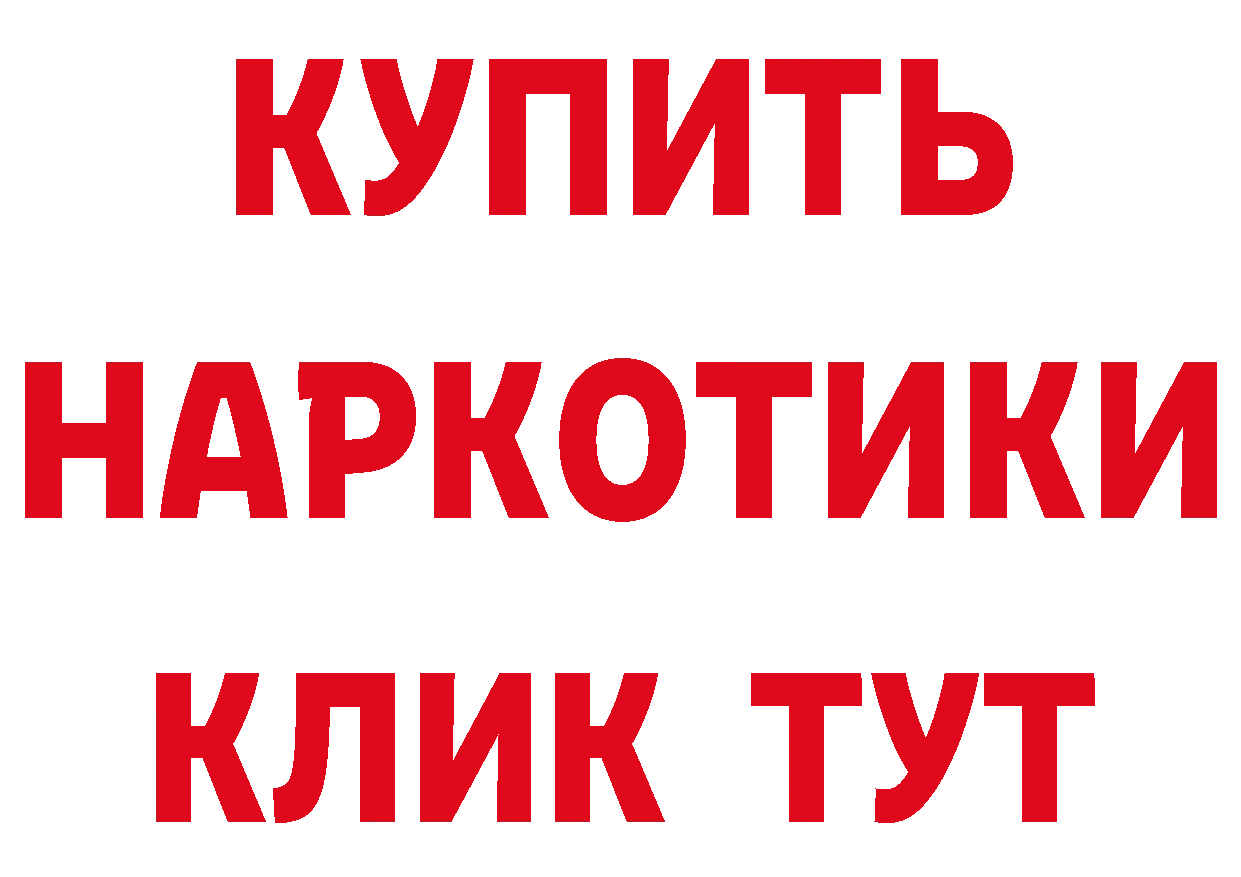 КУПИТЬ
НАРКОТИКИ
КЛИК ТУТ